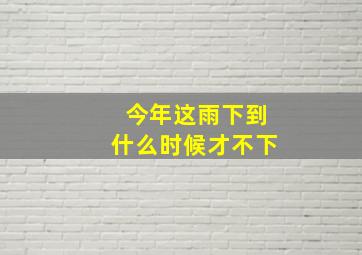 今年这雨下到
什么时候才不下